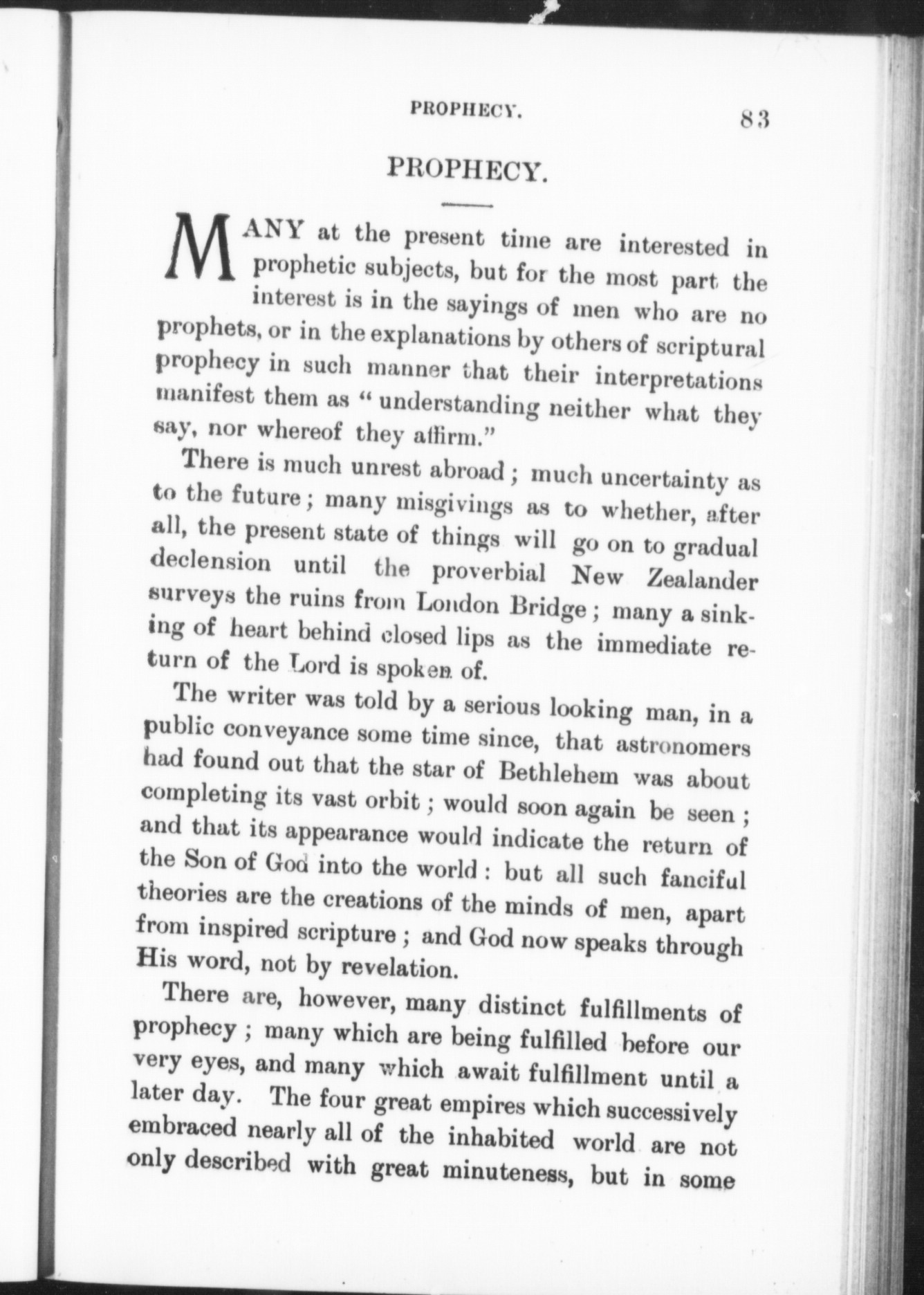 PROPHECY. 83

PROPHECY.

MANY at the present time are interested in prophetic subjects, but for the most part the interest is in the sayings of men who are no prophets, or in the explanations by others of scriptural prophecy in such manner that their interpretations manifest them as "understanding neither what they say, nor whereof they affirm."

There is much unrest abroad; much uncertainty as to the future; many misgivings as to whether, after all, the present state of things will go on to gradual declension until the proverbial New Zealander surveys the ruins from London Bridge; many a sinking of heart behind closed lips as the immediate return of the Lord is spoken of.

The writer was told by a serious looking man, in a public conveyance some time since, that astronomers had found out that the star of Bethlehem was about completing its vast orbit; would soon again be seen; and that its appearance would indicate the return of the Son of God into the world: but all such fanciful theories are the creations of the minds of men, apart from inspired scripture; and God now speaks through His word, not by revelation.

There are, however, many distinct fulfillments of prophecy; many which are being fulfilled before our very eyes, and many which await fulfillment until a later day. The four great empires which successively embraced nearly all of the inhabited world are not only described with great minuteness, but in some